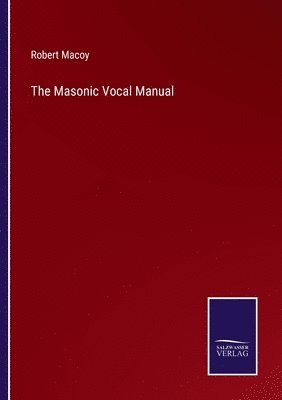 Robert Macoy

The Masonic Vocal Manual

SALZWASSER
VERLAG